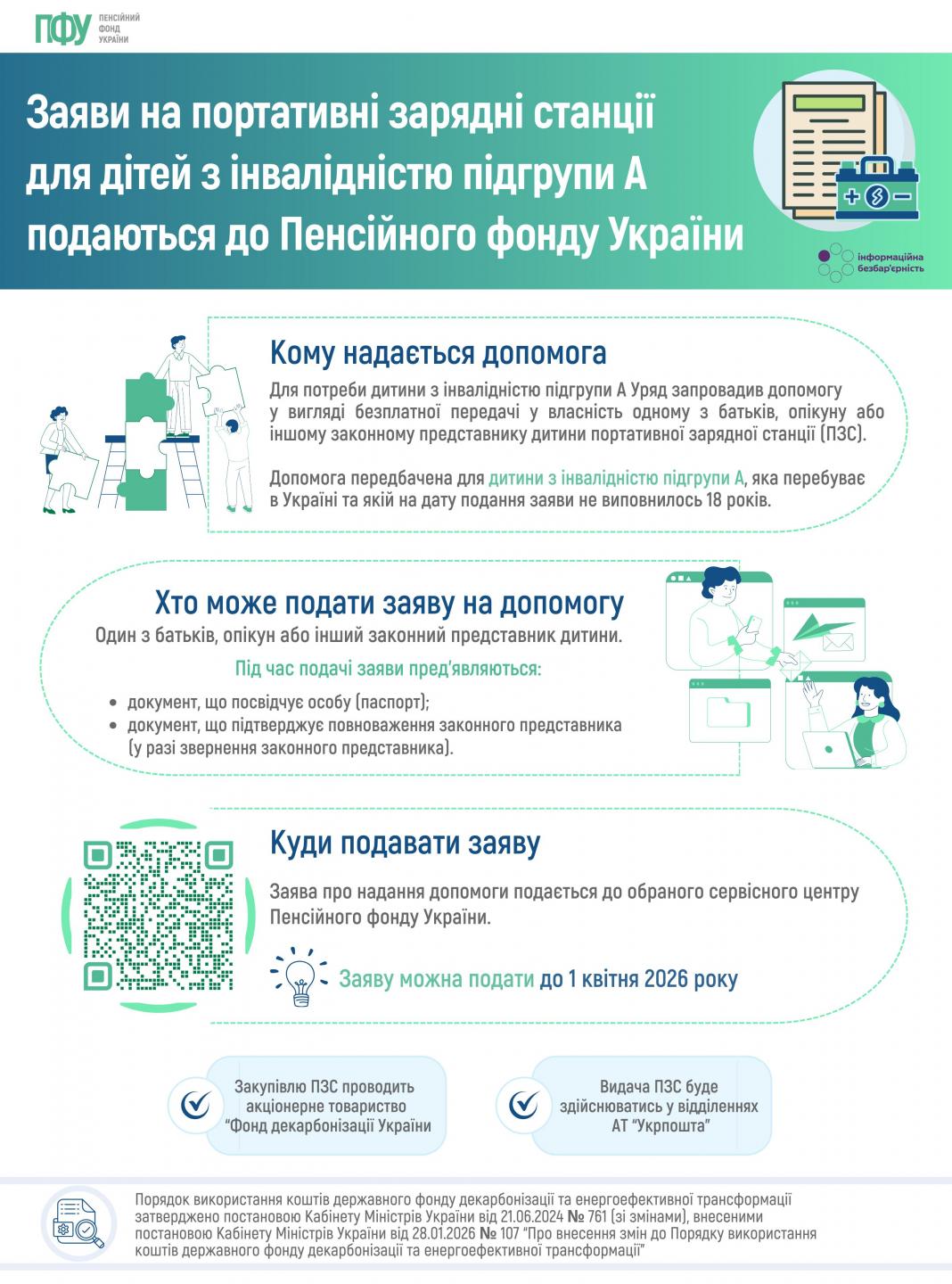 ПФУ ПЕНСІЙНИЙ ФОНД УКРАЇНИ

Заяви на портативні зарядні станції для дітей з інвалідністю підгрупи А подаються до Пенсійного фонду України

інформаційна безбар'єрність

Кому надається допомога

Для потреби дитини з інвалідністю підгрупи А Уряд запровадив допомогу у вигляді безплатної передачі у власність одному з батьків, опікуну або іншому законному представнику дитини портативної зарядної станції (ПЗС).

Допомога передбачена для дитини з інвалідністю підгрупи А, яка перебуває в Україні та якій на дату подання заяви не виповнилось 18 років.

Хто може подати заяву на допомогу

Один з батьків, опікун або інший законний представник дитини.

Під час подачі заяви пред'являються:

• документ, що посвідчує особу (паспорт);
• документ, що підтверджує повноваження законного представника (у разі звернення законного представника).

Куди подавати заяву

Заява про надання допомоги подається до обраного сервісного центру Пенсійного фонду України.

Заяву можна подати до 1 квітня 2026 року

Закупівлю ПЗС проводить акціонерне товариство "Фонд декарбонізації України

Видача ПЗС буде здійснюватись у відділеннях АТ "Укрпошта"

Порядок використання коштів державного фонду декарбонізації та енергоефективної трансформації затверджено постановою Кабінету Міністрів України від 21.06.2024 № 761 (зі змінами), внесеними постановою Кабінету Міністрів України від 28.01.2026 № 107 "Про внесення змін до Порядку використання коштів державного фонду декарбонізації та енергоефективної трансформації"